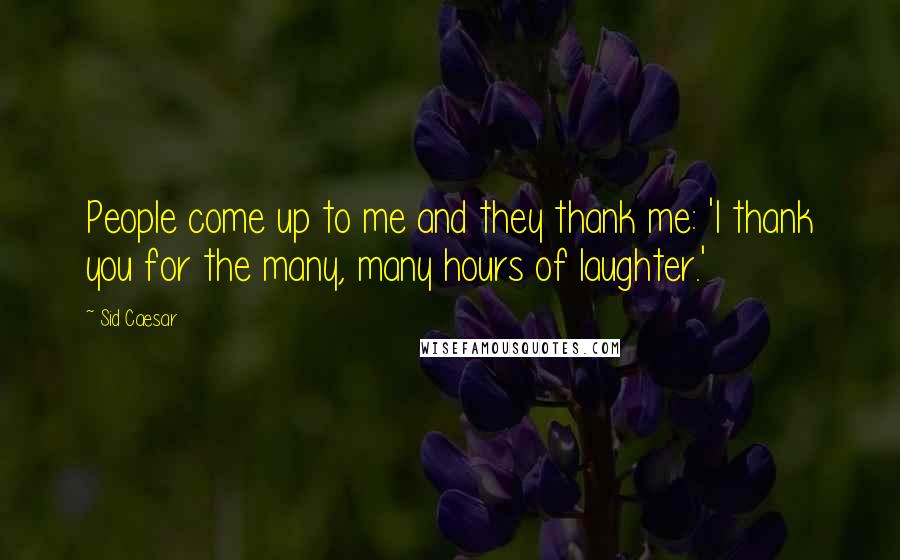 People come up to me and they thank me: 'I thank you for the many, many hours of laughter.'

~ Sid Caesar

WISEFAMOUSQUOTES.COM